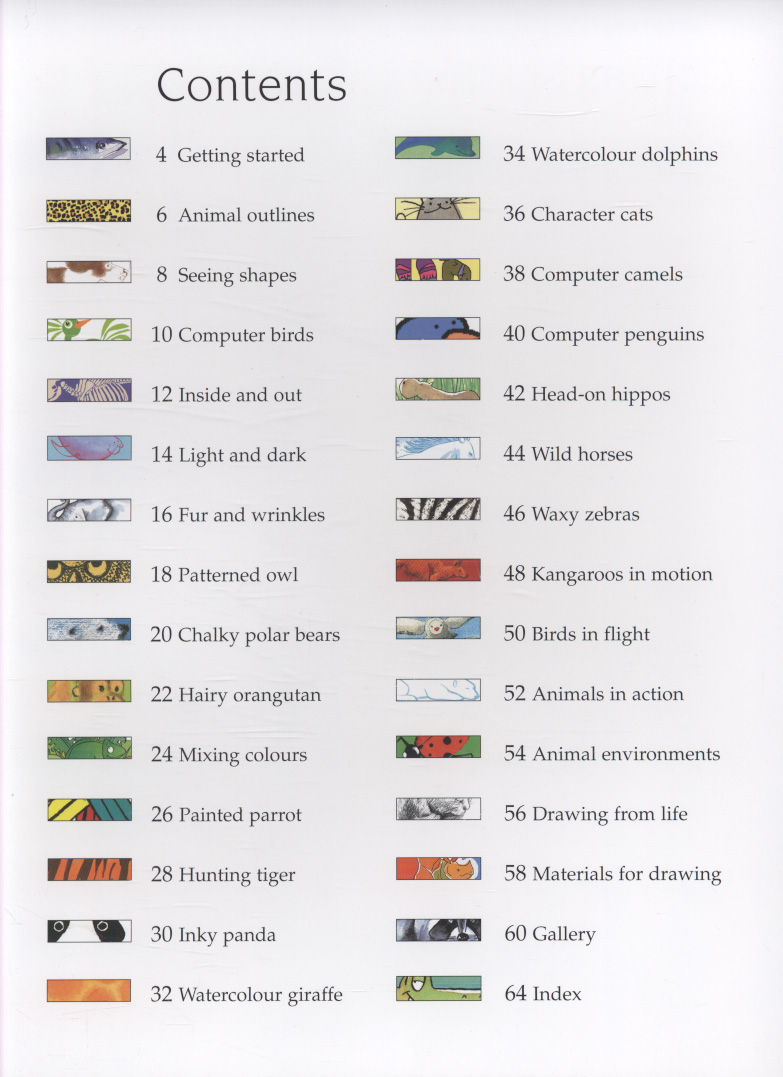 Contents

4 Getting started

6 Animal outlines

8 Seeing shapes

10 Computer birds

12 Inside and out

14 Light and dark

16 Fur and wrinkles

18 Patterned owl

20 Chalky polar bears

22 Hairy orangutan

24 Mixing colours

26 Painted parrot

28 Hunting tiger

30 Inky panda

32 Watercolour giraffe

34 Watercolour dolphins

36 Character cats

38 Computer camels

40 Computer penguins

42 Head-on hippos

44 Wild horses

46 Waxy zebras

48 Kangaroos in motion

50 Birds in flight

52 Animals in action

54 Animal environments

56 Drawing from life

58 Materials for drawing

60 Gallery

64 Index